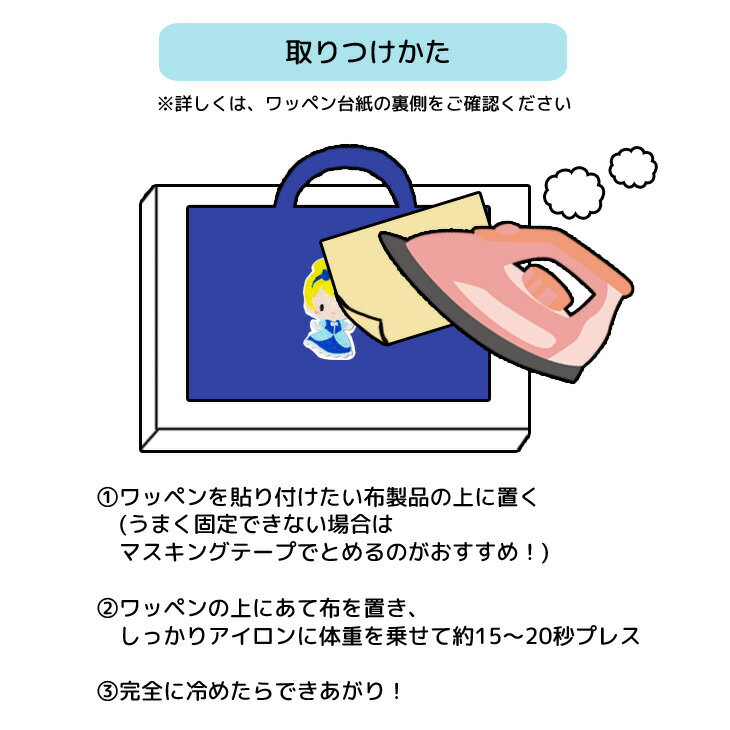 取りつけかた

※詳しくは、ワッペン台紙の裏側をご確認ください

①ワッペンを貼り付けたい布製品の上に置く
(うまく固定できない場合は
マスキングテープでとめるのがおすすめ！)

②ワッペンの上にあて布を置き、
しっかりアイロンに体重を乗せて約15～20秒プレス

③完全に冷めたらできあがり！